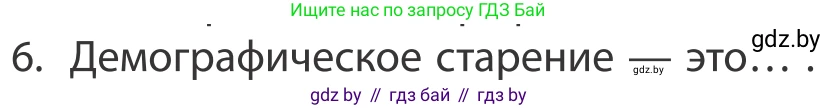 Ищите нас по запросу ГДЗ Бай

gdz.by

6. Демографическое старение — это… .

gdz.by

gdz by // гдз бай // гдз by